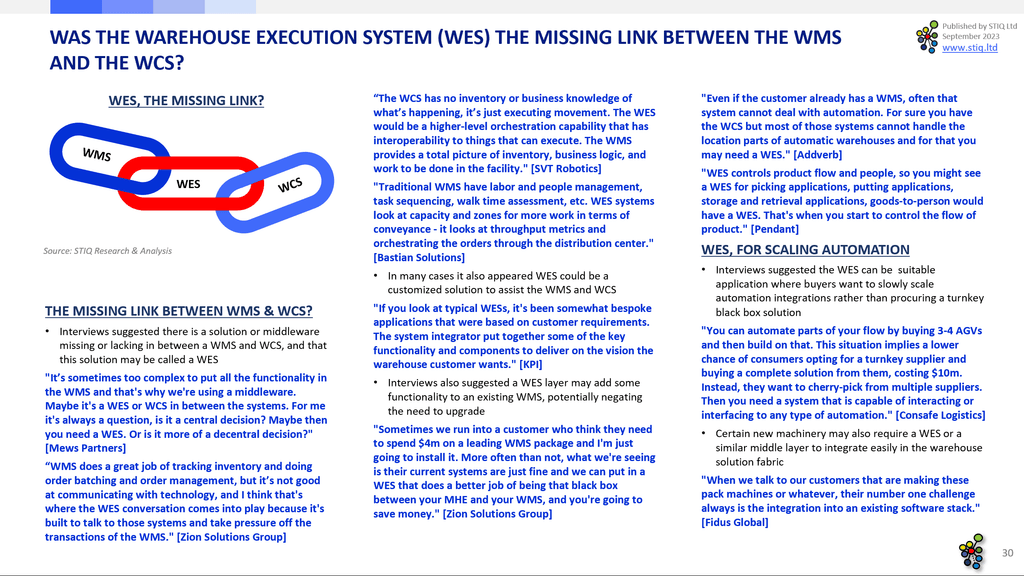 WAS THE WAREHOUSE EXECUTION SYSTEM (WES) THE MISSING LINK BETWEEN THE WMS AND THE WCS?

Published by STIQ Ltd
September 2023
www.stiq.ltd

WES, THE MISSING LINK?

WMS
WES
WCS

Source: STIQ Research & Analysis

THE MISSING LINK BETWEEN WMS & WCS?

• Interviews suggested there is a solution or middleware missing or lacking in between a WMS and WCS, and that this solution may be called a WES

"It's sometimes too complex to put all the functionality in the WMS and that's why we're using a middleware. Maybe it's a WES or WCS in between the systems. For me it's always a question, is it a central decision? Maybe then you need a WES. Or is it more of a decentral decision?" [Mews Partners]

"WMS does a great job of tracking inventory and doing order batching and order management, but it's not good at communicating with technology, and I think that's where the WES conversation comes into play because it's built to talk to those systems and take pressure off the transactions of the WMS." [Zion Solutions Group]

"The WCS has no inventory or business knowledge of what's happening, it's just executing movement. The WES would be a higher-level orchestration capability that has interoperability to things that can execute. The WMS provides a total picture of inventory, business logic, and work to be done in the facility." [SVT Robotics]

"Traditional WMS have labor and people management, task sequencing, walk time assessment, etc. WES systems look at capacity and zones for more work in terms of conveyance - it looks at throughput metrics and orchestrating the orders through the distribution center." [Bastian Solutions]

• In many cases it also appeared WES could be a customized solution to assist the WMS and WCS

"If you look at typical WESs, it's been somewhat bespoke applications that were based on customer requirements. The system integrator put together some of the key functionality and components to deliver on the vision the warehouse customer wants." [KPI]

• Interviews also suggested a WES layer may add some functionality to an existing WMS, potentially negating the need to upgrade

"Sometimes we run into a customer who think they need to spend $4m on a leading WMS package and I'm just going to install it. More often than not, what we're seeing is their current systems are just fine and we can put in a WES that does a better job of being that black box between your MHE and your WMS, and you're going to save money." [Zion Solutions Group]

"Even if the customer already has a WMS, often that system cannot deal with automation. For sure you have the WCS but most of those systems cannot handle the location parts of automatic warehouses and for that you may need a WES." [Addverb]

"WES controls product flow and people, so you might see a WES for picking applications, putting applications, storage and retrieval applications, goods-to-person would have a WES. That's when you start to control the flow of product." [Pendant]

WES, FOR SCALING AUTOMATION

• Interviews suggested the WES can be suitable application where buyers want to slowly scale automation integrations rather than procuring a turnkey black box solution

"You can automate parts of your flow by buying 3-4 AGVs and then build on that. This situation implies a lower chance of consumers opting for a turnkey supplier and buying a complete solution from them, costing $10m. Instead, they want to cherry-pick from multiple suppliers. Then you need a system that is capable of interacting or interfacing to any type of automation." [Consafe Logistics]

• Certain new machinery may also require a WES or a similar middle layer to integrate easily in the warehouse solution fabric

"When we talk to our customers that are making these pack machines or whatever, their number one challenge always is the integration into an existing software stack." [Fidus Global]

30